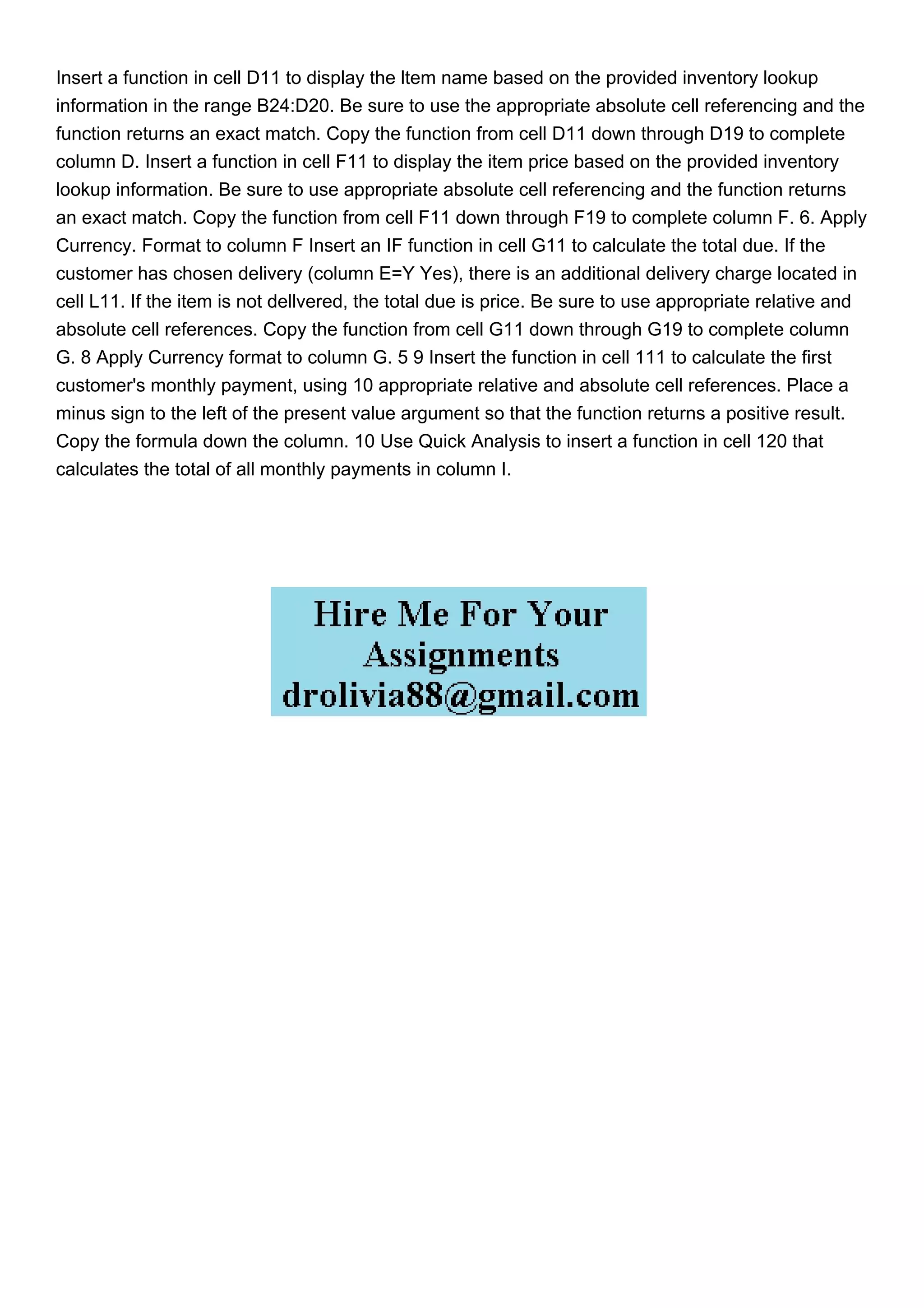 Insert a function in cell D11 to display the Item name based on the provided inventory lookup information in the range B24:D20. Be sure to use the appropriate absolute cell referencing and the function returns an exact match. Copy the function from cell D11 down through D19 to complete column D. Insert a function in cell F11 to display the item price based on the provided inventory lookup information. Be sure to use appropriate absolute cell referencing and the function returns an exact match. Copy the function from cell F11 down through F19 to complete column F. 6. Apply Currency. Format to column F Insert an IF function in cell G11 to calculate the total due. If the customer has chosen delivery (column E=Y Yes), there is an additional delivery charge located in cell L11. If the item is not dellvered, the total due is price. Be sure to use appropriate relative and absolute cell references. Copy the function from cell G11 down through G19 to complete column G. 8 Apply Currency format to column G. 5 9 Insert the function in cell 111 to calculate the first customer's monthly payment, using 10 appropriate relative and absolute cell references. Place a minus sign to the left of the present value argument so that the function returns a positive result. Copy the formula down the column. 10 Use Quick Analysis to insert a function in cell 120 that calculates the total of all monthly payments in column I.

Hire Me For Your Assignments drolivia88@gmail.com